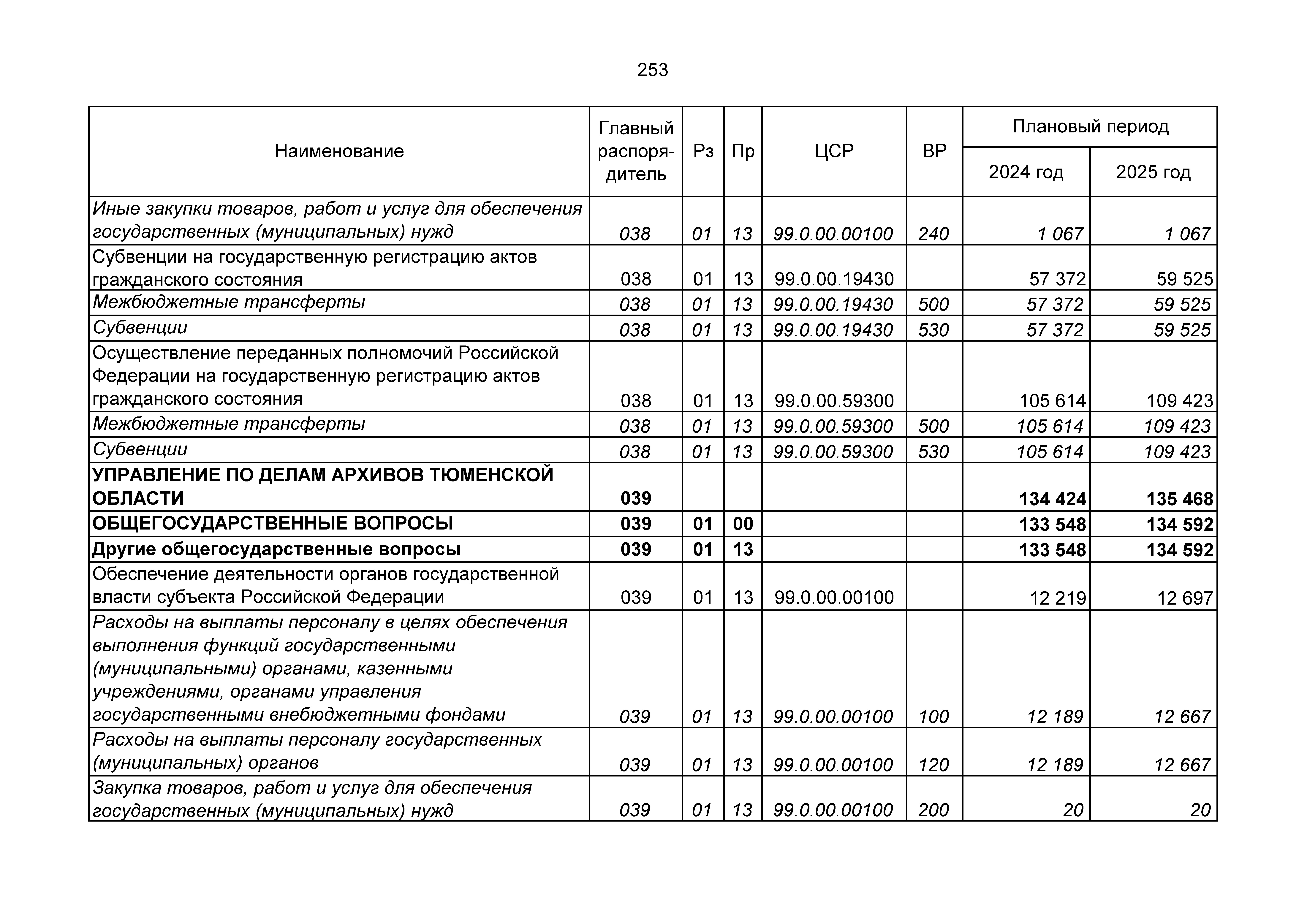 253

| Наименование | Главный распорядитель | Рз | Пр | ЦСР | ВР | Плановый период 2024 год | Плановый период 2025 год |
|---|---|---|---|---|---|---|---|
| Иные закупки товаров, работ и услуг для обеспечения государственных (муниципальных) нужд | 038 | 01 | 13 | 99.0.00.00100 | 240 | 1 067 | 1 067 |
| Субвенции на государственную регистрацию актов гражданского состояния | 038 | 01 | 13 | 99.0.00.19430 | | 57 372 | 59 525 |
| Межбюджетные трансферты | 038 | 01 | 13 | 99.0.00.19430 | 500 | 57 372 | 59 525 |
| Субвенции | 038 | 01 | 13 | 99.0.00.19430 | 530 | 57 372 | 59 525 |
| Осуществление переданных полномочий Российской Федерации на государственную регистрацию актов гражданского состояния | 038 | 01 | 13 | 99.0.00.59300 | | 105 614 | 109 423 |
| Межбюджетные трансферты | 038 | 01 | 13 | 99.0.00.59300 | 500 | 105 614 | 109 423 |
| Субвенции | 038 | 01 | 13 | 99.0.00.59300 | 530 | 105 614 | 109 423 |
| УПРАВЛЕНИЕ ПО ДЕЛАМ АРХИВОВ ТЮМЕНСКОЙ ОБЛАСТИ | 039 | | | | | 134 424 | 135 468 |
| ОБЩЕГОСУДАРСТВЕННЫЕ ВОПРОСЫ | 039 | 01 | 00 | | | 133 548 | 134 592 |
| Другие общегосударственные вопросы | 039 | 01 | 13 | | | 133 548 | 134 592 |
| Обеспечение деятельности органов государственной власти субъекта Российской Федерации | 039 | 01 | 13 | 99.0.00.00100 | | 12 219 | 12 697 |
| Расходы на выплаты персоналу в целях обеспечения выполнения функций государственными (муниципальными) органами, казенными учреждениями, органами управления государственными внебюджетными фондами | 039 | 01 | 13 | 99.0.00.00100 | 100 | 12 189 | 12 667 |
| Расходы на выплаты персоналу государственных (муниципальных) органов | 039 | 01 | 13 | 99.0.00.00100 | 120 | 12 189 | 12 667 |
| Закупка товаров, работ и услуг для обеспечения государственных (муниципальных) нужд | 039 | 01 | 13 | 99.0.00.00100 | 200 | 20 | 20 |